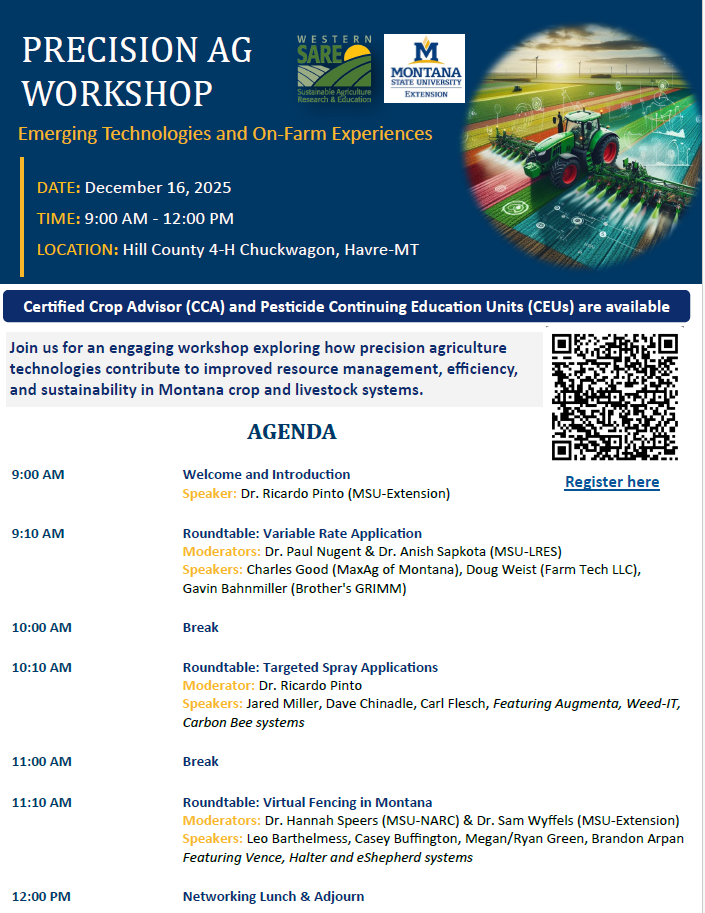 PRECISION AG WORKSHOP

WESTERN SARE Sustainable Agriculture Research & Education

MONTANA STATE UNIVERSITY EXTENSION

Emerging Technologies and On-Farm Experiences

DATE: December 16, 2025

TIME: 9:00 AM - 12:00 PM

LOCATION: Hill County 4-H Chuckwagon, Havre-MT

Certified Crop Advisor (CCA) and Pesticide Continuing Education Units (CEUs) are available

Join us for an engaging workshop exploring how precision agriculture technologies contribute to improved resource management, efficiency, and sustainability in Montana crop and livestock systems.

Register here

AGENDA

9:00 AM Welcome and Introduction
Speaker: Dr. Ricardo Pinto (MSU-Extension)

9:10 AM Roundtable: Variable Rate Application
Moderators: Dr. Paul Nugent & Dr. Anish Sapkota (MSU-LRES)
Speakers: Charles Good (MaxAg of Montana), Doug Weist (Farm Tech LLC), Gavin Bahnmiller (Brother's GRIMM)

10:00 AM Break

10:10 AM Roundtable: Targeted Spray Applications
Moderator: Dr. Ricardo Pinto
Speakers: Jared Miller, Dave Chinadle, Carl Flesch, Featuring Augmenta, Weed-IT, Carbon Bee systems

11:00 AM Break

11:10 AM Roundtable: Virtual Fencing in Montana
Moderators: Dr. Hannah Speers (MSU-NARC) & Dr. Sam Wyffels (MSU-Extension)
Speakers: Leo Barthelmess, Casey Buffington, Megan/Ryan Green, Brandon Arpan
Featuring Vence, Halter and eShepherd systems

12:00 PM Networking Lunch & Adjourn